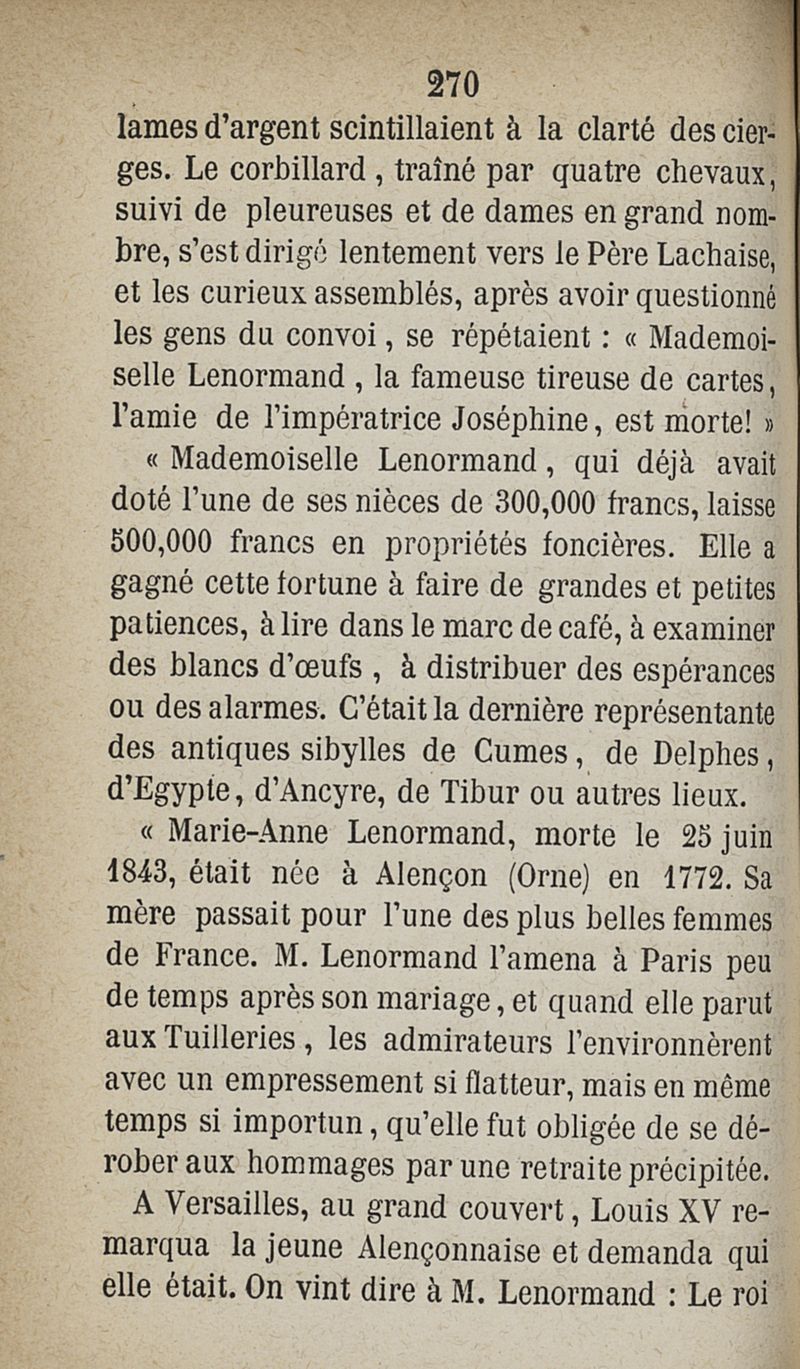 270

lames d'argent scintillaient à la clarté des cierges. Le corbillard, traîné par quatre chevaux, suivi de pleureuses et de dames en grand nombre, s'est dirigé lentement vers le Père Lachaise, et les curieux assemblés, après avoir questionné les gens du convoi, se répétaient : « Mademoiselle Lenormand, la fameuse tireuse de cartes, l'amie de l'impératrice Joséphine, est morte! »

« Mademoiselle Lenormand, qui déjà avait doté l'une de ses nièces de 300,000 francs, laisse 500,000 francs en propriétés foncières. Elle a gagné cette fortune à faire de grandes et petites patiences, à lire dans le marc de café, à examiner des blancs d'œufs, à distribuer des espérances ou des alarmes. C'était la dernière représentante des antiques sibylles de Cumes, de Delphes, d'Egypte, d'Ancyre, de Tibur ou autres lieux.

« Marie-Anne Lenormand, morte le 25 juin 1843, était née à Alençon (Orne) en 1772. Sa mère passait pour l'une des plus belles femmes de France. M. Lenormand l'amena à Paris peu de temps après son mariage, et quand elle parut aux Tuilleries, les admirateurs l'environnèrent avec un empressement si flatteur, mais en même temps si importun, qu'elle fut obligée de se dérober aux hommages par une retraite précipitée. A Versailles, au grand couvert, Louis XV remarqua la jeune Alençonnaise et demanda qui elle était. On vint dire à M. Lenormand : Le roi